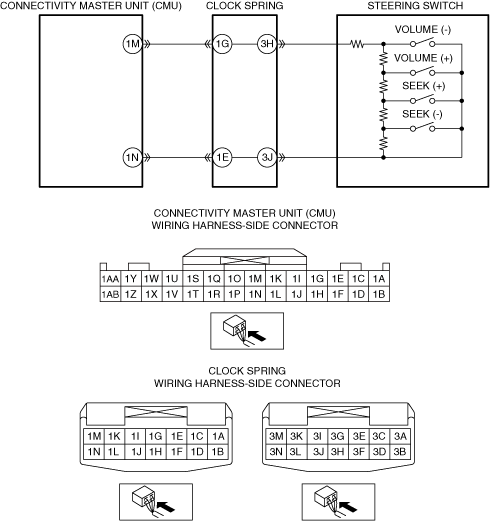 CONNECTIVITY MASTER UNIT (CMU)

CLOCK SPRING

STEERING SWITCH

1M

1G

3H

VOLUME (-)

VOLUME (+)

SEEK (+)

SEEK (-)

1N

1E

3J

CONNECTIVITY MASTER UNIT (CMU)
WIRING HARNESS-SIDE CONNECTOR

| 1AA | 1Y | 1W | 1U | 1S | 1Q | 1O | 1M | 1K | 1I | 1G | 1E | 1C | 1A |
|---|---|---|---|---|---|---|---|---|---|---|---|---|---|
| 1AB | 1Z | 1X | 1V | 1T | 1R | 1P | 1N | 1L | 1J | 1H | 1F | 1D | 1B |

CLOCK SPRING
WIRING HARNESS-SIDE CONNECTOR

| 1M | 1K | 1I | 1G | 1E | 1C | 1A |
|---|---|---|---|---|---|---|
| 1N | 1L | 1J | 1H | 1F | 1D | 1B |

| 3M | 3K | 3I | 3G | 3E | 3C | 3A |
|---|---|---|---|---|---|---|
| 3N | 3L | 3J | 3H | 3F | 3D | 3B |